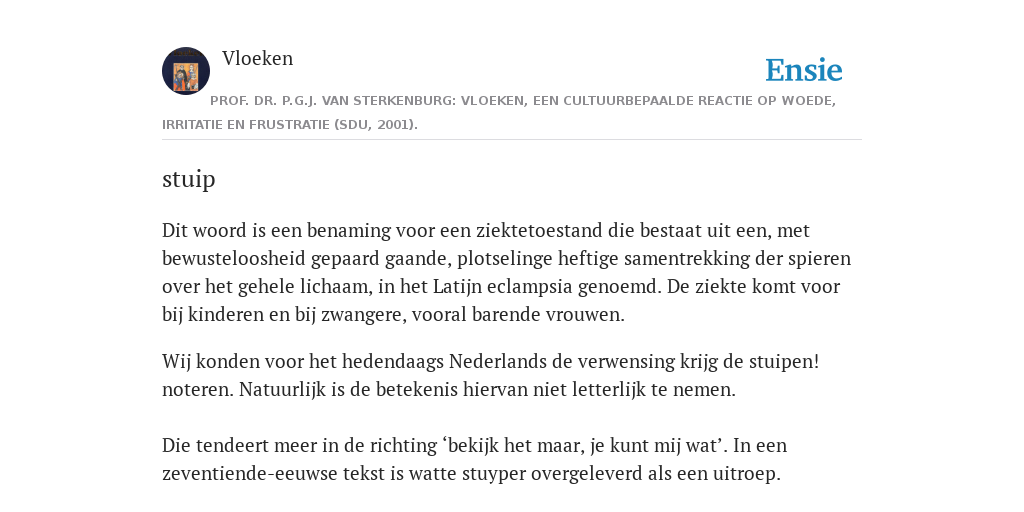 Vloeken

Ensie

PROF. DR. P.G.J. VAN STERKENBURG: VLOEKEN, EEN CULTUURBEPAALDE REACTIE OP WOEDE, IRRITATIE EN FRUSTRATIE (SDU, 2001).

stuip

Dit woord is een benaming voor een ziektetoestand die bestaat uit een, met bewusteloosheid gepaard gaande, plotselinge heftige samentrekking der spieren over het gehele lichaam, in het Latijn eclampsia genoemd. De ziekte komt voor bij kinderen en bij zwangere, vooral barende vrouwen.

Wij konden voor het hedendaags Nederlands de verwensing krijg de stuipen! noteren. Natuurlijk is de betekenis hiervan niet letterlijk te nemen.

Die tendeert meer in de richting ‘bekijk het maar, je kunt mij wat’. In een zeventiende-eeuwse tekst is watte stuyper overgeleverd als een uitroep.